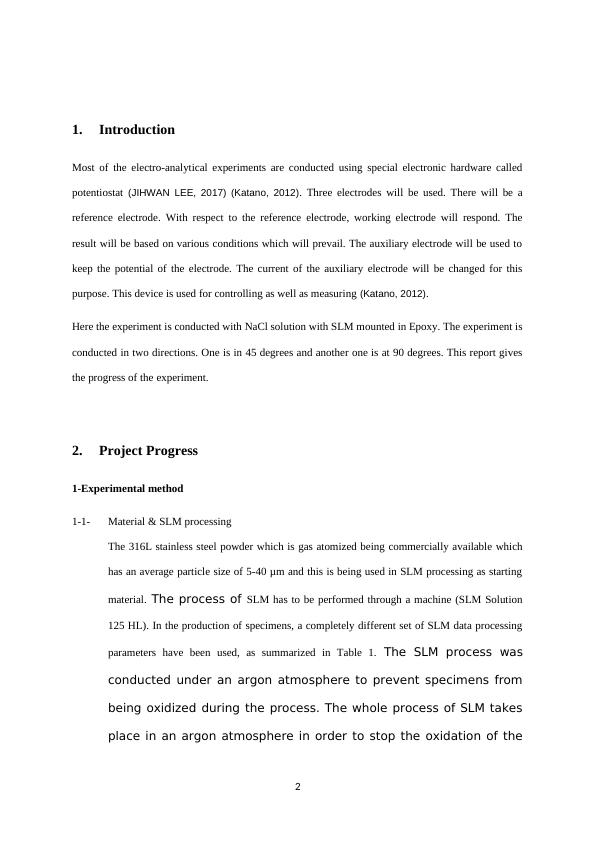 1. Introduction

Most of the electro-analytical experiments are conducted using special electronic hardware called potentiostat (JIHWAN LEE, 2017) (Katano, 2012). Three electrodes will be used. There will be a reference electrode. With respect to the reference electrode, working electrode will respond. The result will be based on various conditions which will prevail. The auxiliary electrode will be used to keep the potential of the electrode. The current of the auxiliary electrode will be changed for this purpose. This device is used for controlling as well as measuring (Katano, 2012).

Here the experiment is conducted with NaCl solution with SLM mounted in Epoxy. The experiment is conducted in two directions. One is in 45 degrees and another one is at 90 degrees. This report gives the progress of the experiment.

2. Project Progress

1-Experimental method

1-1- Material & SLM processing

The 316L stainless steel powder which is gas atomized being commercially available which has an average particle size of 5-40 μm and this is being used in SLM processing as starting material. The process of SLM has to be performed through a machine (SLM Solution 125 HL). In the production of specimens, a completely different set of SLM data processing parameters have been used, as summarized in Table 1. The SLM process was conducted under an argon atmosphere to prevent specimens from being oxidized during the process. The whole process of SLM takes place in an argon atmosphere in order to stop the oxidation of the

2